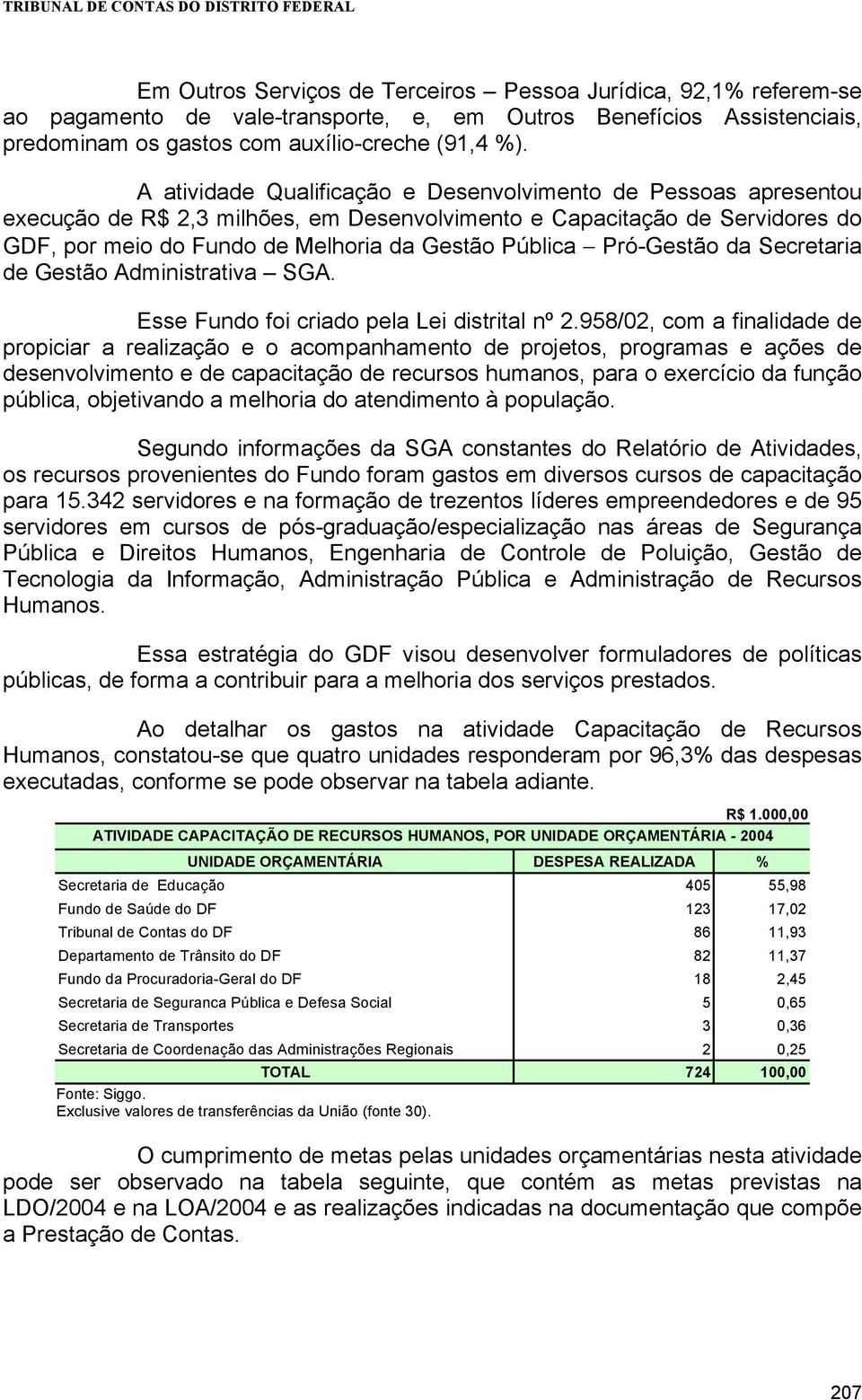 TRIBUNAL DE CONTAS DO DISTRITO FEDERAL

Em Outros Serviços de Terceiros – Pessoa Jurídica, 92,1% referem-se ao pagamento de vale-transporte, e, em Outros Benefícios Assistenciais, predominam os gastos com auxílio-creche (91,4 %).

A atividade Qualificação e Desenvolvimento de Pessoas apresentou execução de R$ 2,3 milhões, em Desenvolvimento e Capacitação de Servidores do GDF, por meio do Fundo de Melhoria da Gestão Pública – Pró-Gestão da Secretaria de Gestão Administrativa – SGA.

Esse Fundo foi criado pela Lei distrital nº 2.958/02, com a finalidade de propiciar a realização e o acompanhamento de projetos, programas e ações de desenvolvimento e de capacitação de recursos humanos, para o exercício da função pública, objetivando a melhoria do atendimento à população.

Segundo informações da SGA constantes do Relatório de Atividades, os recursos provenientes do Fundo foram gastos em diversos cursos de capacitação para 15.342 servidores e na formação de trezentos líderes empreendedores e de 95 servidores em cursos de pós-graduação/especialização nas áreas de Segurança Pública e Direitos Humanos, Engenharia de Controle de Poluição, Gestão de Tecnologia da Informação, Administração Pública e Administração de Recursos Humanos.

Essa estratégia do GDF visou desenvolver formuladores de políticas públicas, de forma a contribuir para a melhoria dos serviços prestados.

Ao detalhar os gastos na atividade Capacitação de Recursos Humanos, constatou-se que quatro unidades responderam por 96,3% das despesas executadas, conforme se pode observar na tabela adiante.

R$ 1.000,00

ATIVIDADE CAPACITAÇÃO DE RECURSOS HUMANOS, POR UNIDADE ORÇAMENTÁRIA - 2004

| UNIDADE ORÇAMENTÁRIA | DESPESA REALIZADA | % |
|---|---|---|
| Secretaria de Educação | 405 | 55,98 |
| Fundo de Saúde do DF | 123 | 17,02 |
| Tribunal de Contas do DF | 86 | 11,93 |
| Departamento de Trânsito do DF | 82 | 11,37 |
| Fundo da Procuradoria-Geral do DF | 18 | 2,45 |
| Secretaria de Seguranca Pública e Defesa Social | 5 | 0,65 |
| Secretaria de Transportes | 3 | 0,36 |
| Secretaria de Coordenação das Administrações Regionais | 2 | 0,25 |
| TOTAL | 724 | 100,00 |

Fonte: Siggo.
Exclusive valores de transferências da União (fonte 30).

O cumprimento de metas pelas unidades orçamentárias nesta atividade pode ser observado na tabela seguinte, que contém as metas previstas na LDO/2004 e na LOA/2004 e as realizações indicadas na documentação que compõe a Prestação de Contas.

207